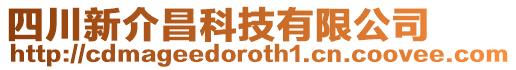 四川新介昌科技有限公司
http://cdmageedoroth1.cn.coovee.com